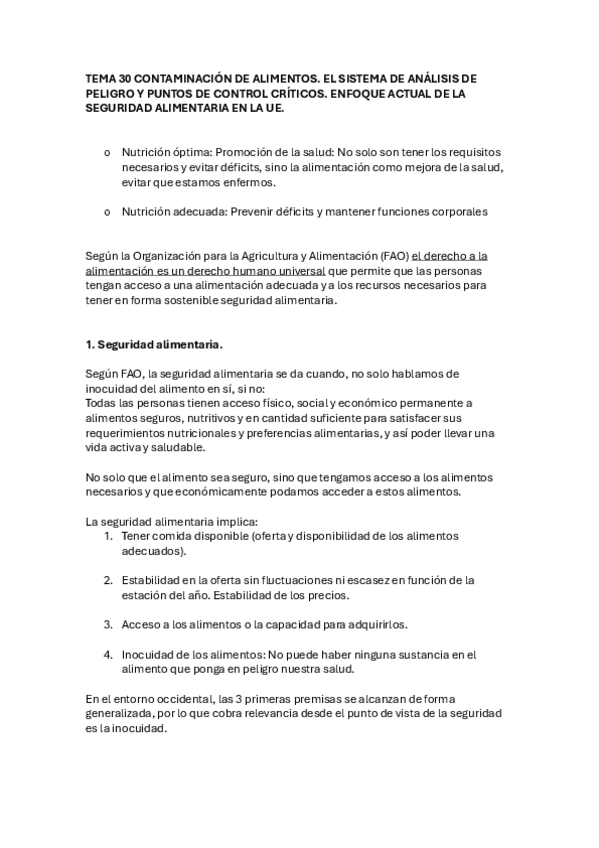 TEMA 30 CONTAMINACIÓN DE ALIMENTOS. EL SISTEMA DE ANÁLISIS DE PELIGRO Y PUNTOS DE CONTROL CRÍTICOS. ENFOQUE ACTUAL DE LA SEGURIDAD ALIMENTARIA EN LA UE.

o Nutrición óptima: Promoción de la salud: No solo son tener los requisitos necesarios y evitar déficits, sino la alimentación como mejora de la salud, evitar que estamos enfermos.

o Nutrición adecuada: Prevenir déficits y mantener funciones corporales

Según la Organización para la Agricultura y Alimentación (FAO) el derecho a la alimentación es un derecho humano universal que permite que las personas tengan acceso a una alimentación adecuada y a los recursos necesarios para tener en forma sostenible seguridad alimentaria.

1. Seguridad alimentaria.

Según FAO, la seguridad alimentaria se da cuando, no solo hablamos de inocuidad del alimento en sí, si no:
Todas las personas tienen acceso físico, social y económico permanente a alimentos seguros, nutritivos y en cantidad suficiente para satisfacer sus requerimientos nutricionales y preferencias alimentarias, y así poder llevar una vida activa y saludable.

No solo que el alimento sea seguro, sino que tengamos acceso a los alimentos necesarios y que económicamente podamos acceder a estos alimentos.

La seguridad alimentaria implica:
1. Tener comida disponible (oferta y disponibilidad de los alimentos adecuados).

2. Estabilidad en la oferta sin fluctuaciones ni escasez en función de la estación del año. Estabilidad de los precios.

3. Acceso a los alimentos o la capacidad para adquirirlos.

4. Inocuidad de los alimentos: No puede haber ninguna sustancia en el alimento que ponga en peligro nuestra salud.

En el entorno occidental, las 3 primeras premisas se alcanzan de forma generalizada, por lo que cobra relevancia desde el punto de vista de la seguridad es la inocuidad.